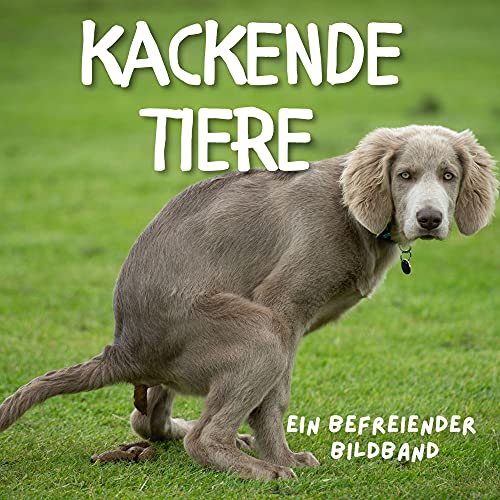 KACKENDE TIERE

EIN BEFREIENDER BILDBAND